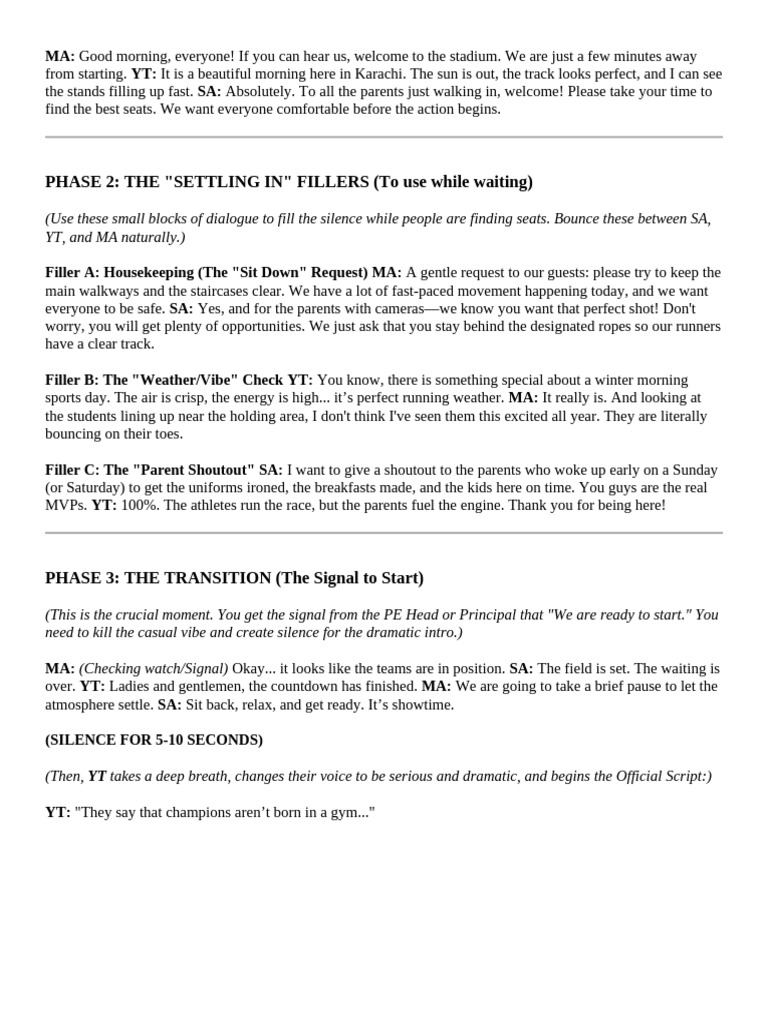 MA: Good morning, everyone! If you can hear us, welcome to the stadium. We are just a few minutes away from starting. YT: It is a beautiful morning here in Karachi. The sun is out, the track looks perfect, and I can see the stands filling up fast. SA: Absolutely. To all the parents just walking in, welcome! Please take your time to find the best seats. We want everyone comfortable before the action begins.

PHASE 2: THE "SETTLING IN" FILLERS (To use while waiting)

(Use these small blocks of dialogue to fill the silence while people are finding seats. Bounce these between SA, YT, and MA naturally.)

Filler A: Housekeeping (The "Sit Down" Request) MA: A gentle request to our guests: please try to keep the main walkways and the staircases clear. We have a lot of fast-paced movement happening today, and we want everyone to be safe. SA: Yes, and for the parents with cameras—we know you want that perfect shot! Don't worry, you will get plenty of opportunities. We just ask that you stay behind the designated ropes so our runners have a clear track.

Filler B: The "Weather/Vibe" Check YT: You know, there is something special about a winter morning sports day. The air is crisp, the energy is high... it's perfect running weather. MA: It really is. And looking at the students lining up near the holding area, I don't think I've seen them this excited all year. They are literally bouncing on their toes.

Filler C: The "Parent Shoutout" SA: I want to give a shoutout to the parents who woke up early on a Sunday (or Saturday) to get the uniforms ironed, the breakfasts made, and the kids here on time. You guys are the real MVPs. YT: 100%. The athletes run the race, but the parents fuel the engine. Thank you for being here!

PHASE 3: THE TRANSITION (The Signal to Start)

(This is the crucial moment. You get the signal from the PE Head or Principal that "We are ready to start." You need to kill the casual vibe and create silence for the dramatic intro.)

MA: (Checking watch/Signal) Okay... it looks like the teams are in position. SA: The field is set. The waiting is over. YT: Ladies and gentlemen, the countdown has finished. MA: We are going to take a brief pause to let the atmosphere settle. SA: Sit back, relax, and get ready. It's showtime.

(SILENCE FOR 5-10 SECONDS)

(Then, YT takes a deep breath, changes their voice to be serious and dramatic, and begins the Official Script:)

YT: "They say that champions aren't born in a gym..."